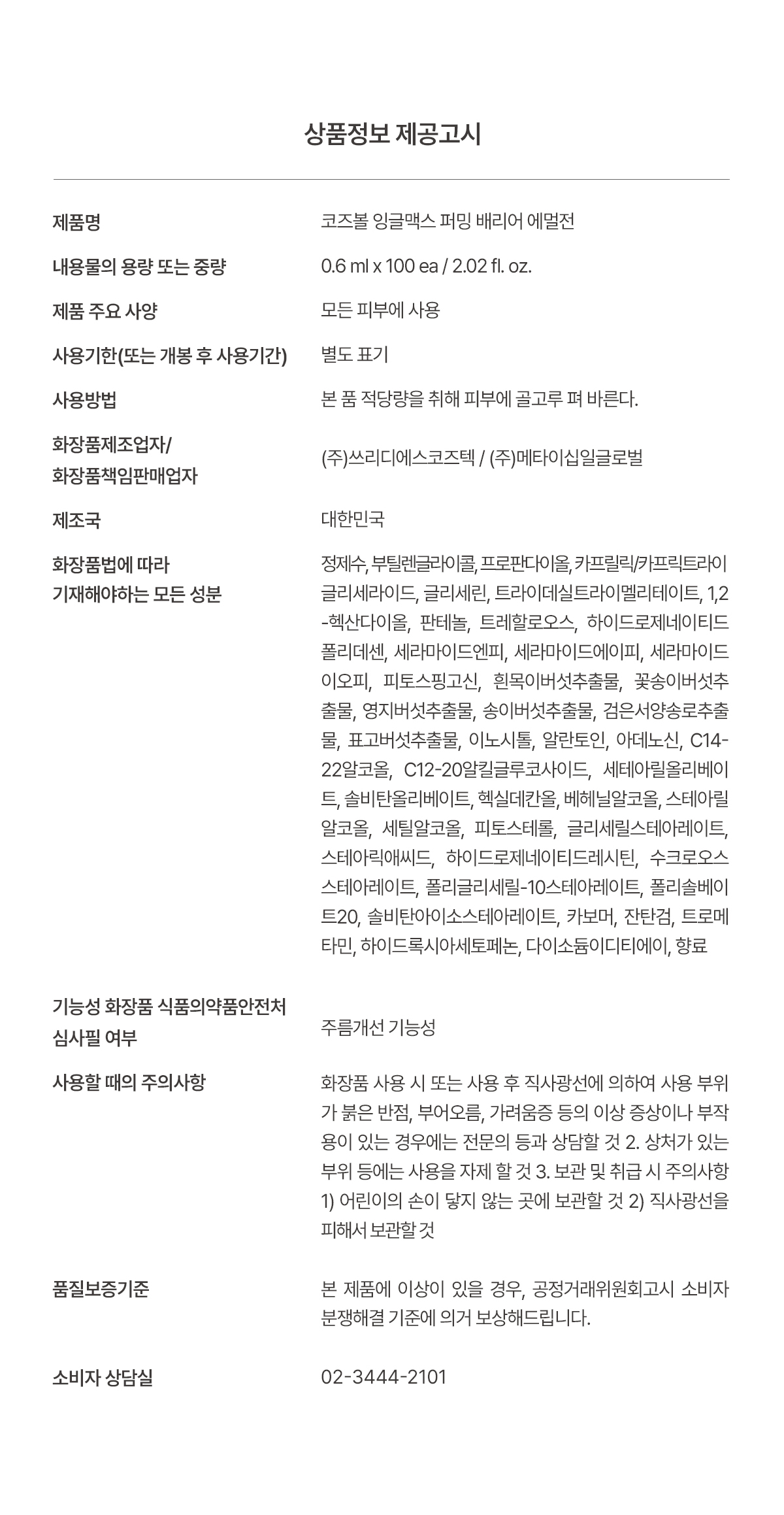 상품정보 제공고시

| | |
|---|---|
| 제품명 | 코즈볼 잉글맥스 퍼밍 배리어 에멀전 |
| 내용물의 용량 또는 중량 | 0.6 ml x 100 ea / 2.02 fl. oz. |
| 제품 주요 사양 | 모든 피부에 사용 |
| 사용기한(또는 개봉 후 사용기간) | 별도 표기 |
| 사용방법 | 본 품 적당량을 취해 피부에 골고루 펴 바른다. |
| 화장품제조업자/ 화장품책임판매업자 | (주)쓰리디에스코즈텍 / (주)메타이십일글로벌 |
| 제조국 | 대한민국 |
| 화장품법에 따라 기재해야하는 모든 성분 | 정제수, 부틸렌글라이콜, 프로판다이올, 카프릴릭/카프릭트라이글리세라이드, 글리세린, 트라이데실트라이멜리테이트, 1,2-헥산다이올, 판테놀, 트레할로오스, 하이드로제네이티드폴리데센, 세라마이드엔피, 세라마이드에이피, 세라마이드이오피, 피토스핑고신, 흰목이버섯추출물, 꽃송이버섯추출물, 영지버섯추출물, 송이버섯추출물, 검은서양송로추출물, 표고버섯추출물, 이노시톨, 알란토인, 아데노신, C14-22알코올, C12-20알킬글루코사이드, 세테아릴올리베이트, 솔비탄올리베이트, 헥실데칸올, 베헤닐알코올, 스테아릴알코올, 세틸알코올, 피토스테롤, 글리세릴스테아레이트, 스테아릭애씨드, 하이드로제네이티드레시틴, 수크로오스스테아레이트, 폴리글리세릴-10스테아레이트, 폴리솔베이트20, 솔비탄아이소스테아레이트, 카보머, 잔탄검, 트로메타민, 하이드록시아세토페논, 다이소듐이디티에이, 향료 |
| 기능성 화장품 식품의약품안전처 심사필 여부 | 주름개선 기능성 |
| 사용할 때의 주의사항 | 화장품 사용 시 또는 사용 후 직사광선에 의하여 사용 부위가 붉은 반점, 부어오름, 가려움증 등의 이상 증상이나 부작용이 있는 경우에는 전문의 등과 상담할 것 2. 상처가 있는 부위 등에는 사용을 자제 할 것 3. 보관 및 취급 시 주의사항 1) 어린이의 손이 닿지 않는 곳에 보관할 것 2) 직사광선을 피해서 보관할 것 |
| 품질보증기준 | 본 제품에 이상이 있을 경우, 공정거래위원회고시 소비자 분쟁해결 기준에 의거 보상해드립니다. |
| 소비자 상담실 | 02-3444-2101 |